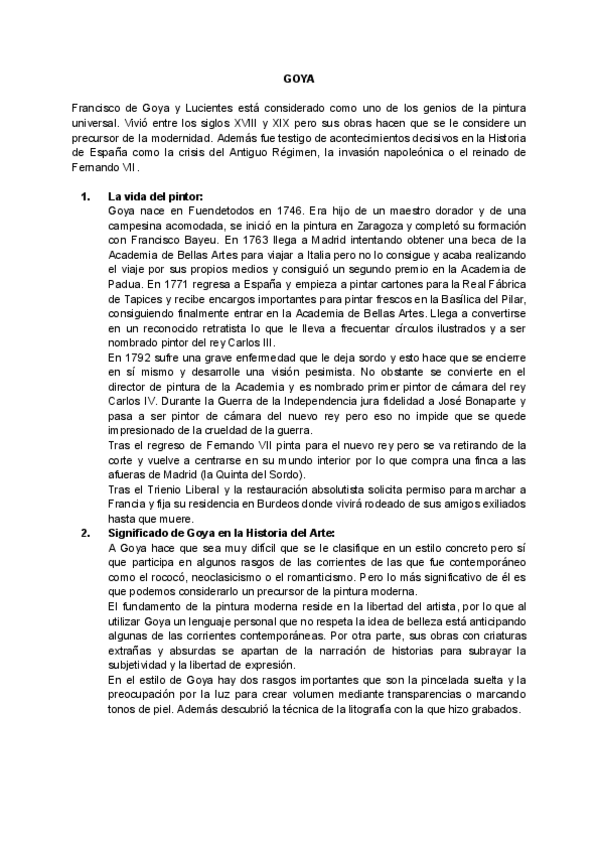 GOYA

Francisco de Goya y Lucientes está considerado como uno de los genios de la pintura universal. Vivió entre los siglos XVIII y XIX pero sus obras hacen que se le considere un precursor de la modernidad. Además fue testigo de acontecimientos decisivos en la Historia de España como la crisis del Antiguo Régimen, la invasión napoleónica o el reinado de Fernando VII.

1. La vida del pintor:
Goya nace en Fuendetodos en 1746. Era hijo de un maestro dorador y de una campesina acomodada, se inició en la pintura en Zaragoza y completó su formación con Francisco Bayeu. En 1763 llega a Madrid intentando obtener una beca de la Academia de Bellas Artes para viajar a Italia pero no lo consigue y acaba realizando el viaje por sus propios medios y consiguió un segundo premio en la Academia de Padua. En 1771 regresa a España y empieza a pintar cartones para la Real Fábrica de Tapices y recibe encargos importantes para pintar frescos en la Basílica del Pilar, consiguiendo finalmente entrar en la Academia de Bellas Artes. Llega a convertirse en un reconocido retratista lo que le lleva a frecuentar círculos ilustrados y a ser nombrado pintor del rey Carlos III.
En 1792 sufre una grave enfermedad que le deja sordo y esto hace que se encierre en sí mismo y desarrolle una visión pesimista. No obstante se convierte en el director de pintura de la Academia y es nombrado primer pintor de cámara del rey Carlos IV. Durante la Guerra de la Independencia jura fidelidad a José Bonaparte y pasa a ser pintor de cámara del nuevo rey pero eso no impide que se quede impresionado de la crueldad de la guerra.
Tras el regreso de Fernando VII pinta para el nuevo rey pero se va retirando de la corte y vuelve a centrarse en su mundo interior por lo que compra una finca a las afueras de Madrid (la Quinta del Sordo).
Tras el Trienio Liberal y la restauración absolutista solicita permiso para marchar a Francia y fija su residencia en Burdeos donde vivirá rodeado de sus amigos exiliados hasta que muere.

2. Significado de Goya en la Historia del Arte:
A Goya hace que sea muy difícil que se le clasifique en un estilo concreto pero sí que participa en algunos rasgos de las corrientes de las que fue contemporáneo como el rococó, neoclasicismo o el romanticismo. Pero lo más significativo de él es que podemos considerarlo un precursor de la pintura moderna.
El fundamento de la pintura moderna reside en la libertad del artista, por lo que al utilizar Goya un lenguaje personal que no respeta la idea de belleza está anticipando algunas de las corrientes contemporáneas. Por otra parte, sus obras con criaturas extrañas y absurdas se apartan de la narración de historias para subrayar la subjetividad y la libertad de expresión.
En el estilo de Goya hay dos rasgos importantes que son la pincelada suelta y la preocupación por la luz para crear volumen mediante transparencias o marcando tonos de piel. Además descubrió la técnica de la litografía con la que hizo grabados.